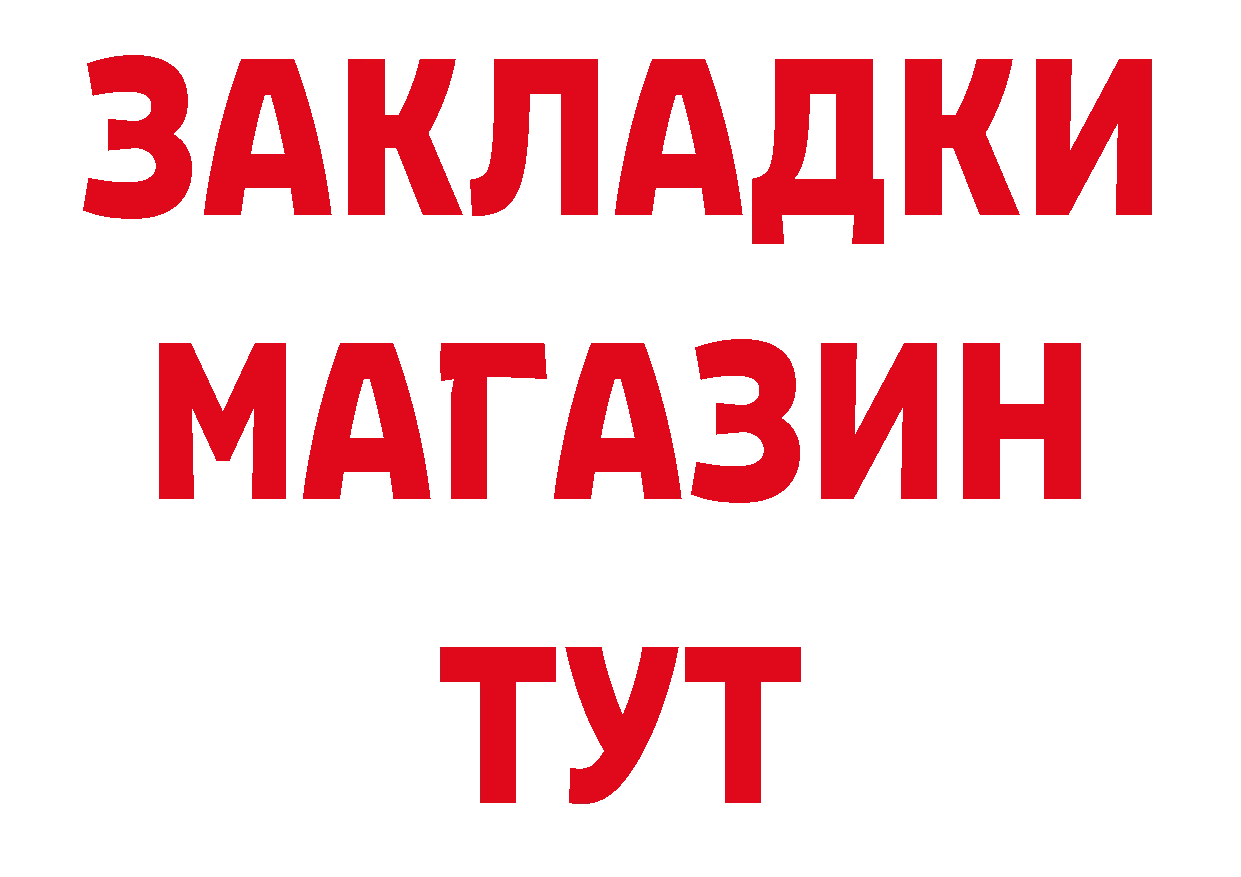 ЗАКЛАДКИ
МАГАЗИН
ТУТ